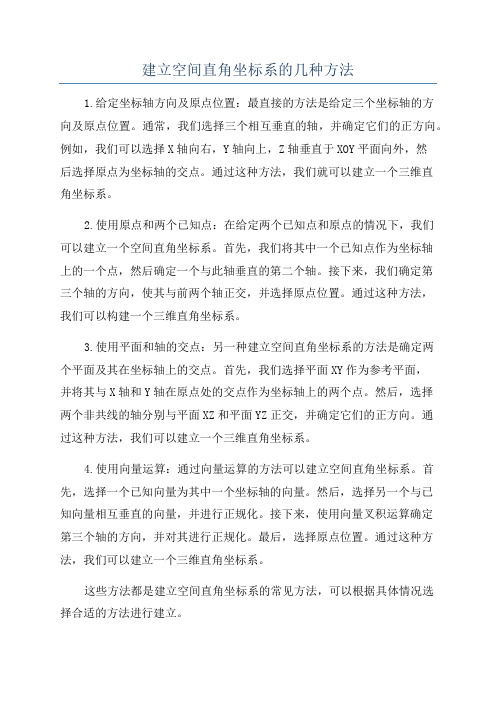 建立空间直角坐标系的几种方法

1.给定坐标轴方向及原点位置：最直接的方法是给定三个坐标轴的方向及原点位置。通常，我们选择三个相互垂直的轴，并确定它们的正方向。例如，我们可以选择X轴向右，Y轴向上，Z轴垂直于XOY平面向外，然后选择原点为坐标轴的交点。通过这种方法，我们就可以建立一个三维直角坐标系。

2.使用原点和两个已知点：在给定两个已知点和原点的情况下，我们可以建立一个空间直角坐标系。首先，我们将其中一个已知点作为坐标轴上的一个点，然后确定一个与此轴垂直的第二个轴。接下来，我们确定第三个轴的方向，使其与前两个轴正交，并选择原点位置。通过这种方法，我们可以构建一个三维直角坐标系。

3.使用平面和轴的交点：另一种建立空间直角坐标系的方法是确定两个平面及其在坐标轴上的交点。首先，我们选择平面XY作为参考平面，并将其与X轴和Y轴在原点处的交点作为坐标轴上的两个点。然后，选择两个非共线的轴分别与平面XZ和平面YZ正交，并确定它们的正方向。通过这种方法，我们可以建立一个三维直角坐标系。

4.使用向量运算：通过向量运算的方法可以建立空间直角坐标系。首先，选择一个已知向量为其中一个坐标轴的向量。然后，选择另一个与已知向量相互垂直的向量，并进行正规化。接下来，使用向量叉积运算确定第三个轴的方向，并对其进行正规化。最后，选择原点位置。通过这种方法，我们可以建立一个三维直角坐标系。

这些方法都是建立空间直角坐标系的常见方法，可以根据具体情况选择合适的方法进行建立。